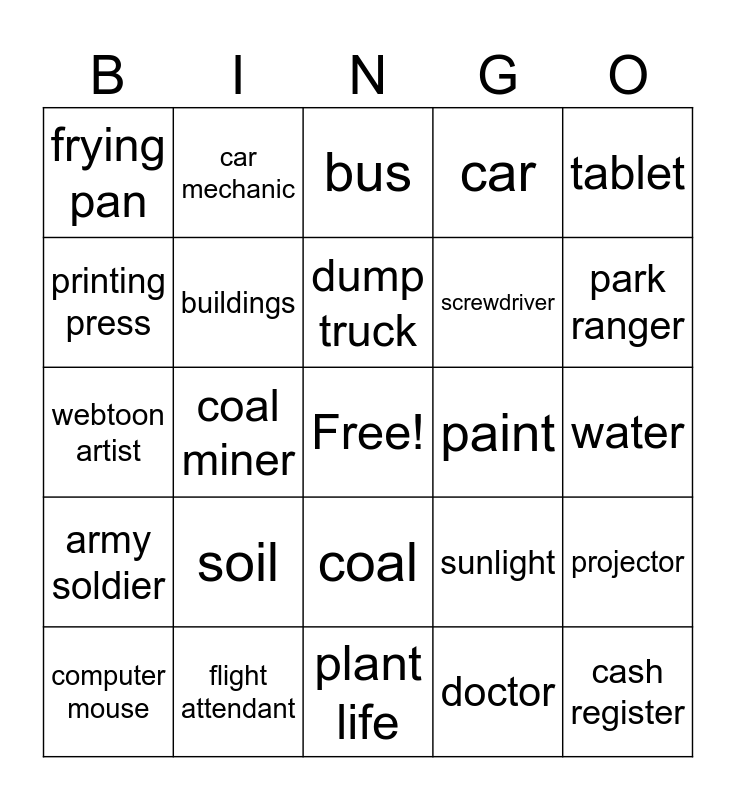 | B | I | N | G | O |
|---|---|---|---|---|
| frying pan | car mechanic | bus | car | tablet |
| printing press | buildings | dump truck | screwdriver | park ranger |
| webtoon artist | coal miner | Free! | paint | water |
| army soldier | soil | coal | sunlight | projector |
| computer mouse | flight attendant | plant life | doctor | cash register |